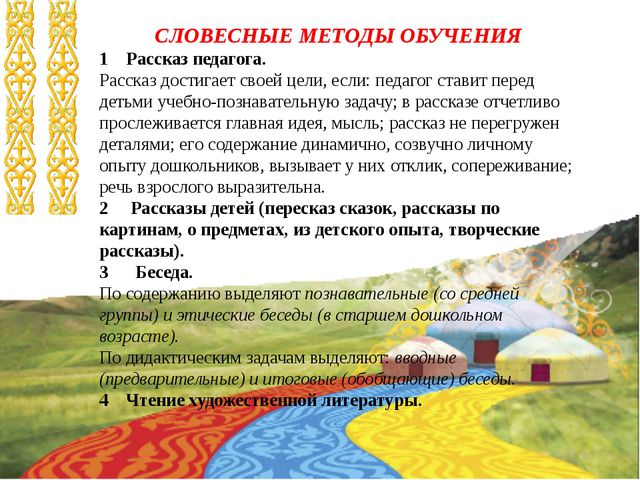 СЛОВЕСНЫЕ МЕТОДЫ ОБУЧЕНИЯ

1 Рассказ педагога.

Рассказ достигает своей цели, если: педагог ставит перед детьми учебно-познавательную задачу; в рассказе отчетливо прослеживается главная идея, мысль; рассказ не перегружен деталями; его содержание динамично, созвучно личному опыту дошкольников, вызывает у них отклик, сопереживание; речь взрослого выразительна.

2 Рассказы детей (пересказ сказок, рассказы по картинам, о предметах, из детского опыта, творческие рассказы).

3 Беседа.

По содержанию выделяют познавательные (со средней группы) и этические беседы (в старшем дошкольном возрасте).

По дидактическим задачам выделяют: вводные (предварительные) и итоговые (обобщающие) беседы.

4 Чтение художественной литературы.